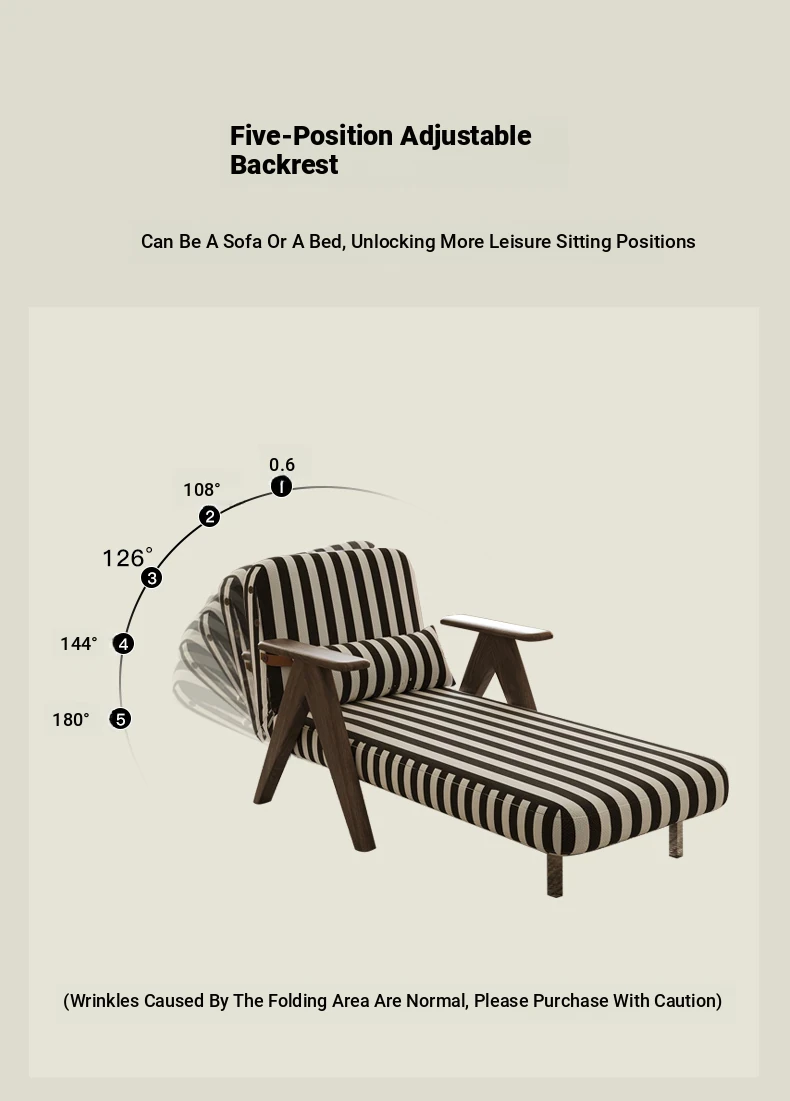 Five-Position Adjustable Backrest

Can Be A Sofa Or A Bed, Unlocking More Leisure Sitting Positions

0.6
1
108°
2
126°
3
144°
4
180°
5

(Wrinkles Caused By The Folding Area Are Normal, Please Purchase With Caution)